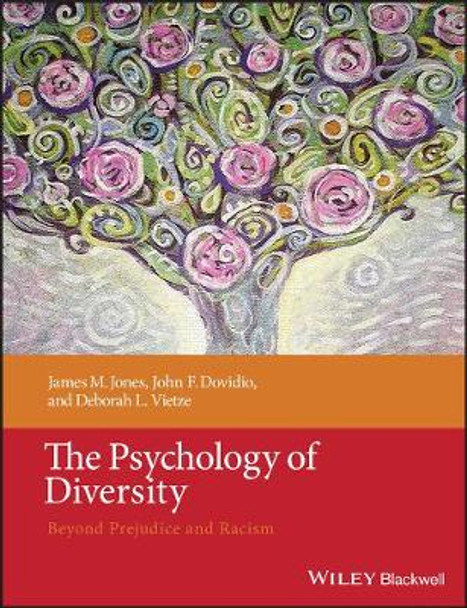 James M. Jones, John F. Dovidio, and Deborah L. Vietze

The Psychology of Diversity

Beyond Prejudice and Racism

WILEY Blackwell